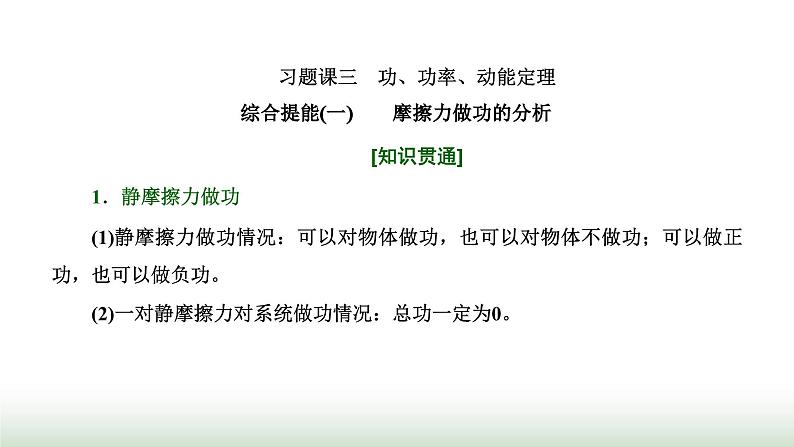 习题课三　功、功率、动能定理

综合提能(一)　　摩擦力做功的分析

[知识贯通]

1．静摩擦力做功

(1)静摩擦力做功情况：可以对物体做功，也可以对物体不做功；可以做正功，也可以做负功。

(2)一对静摩擦力对系统做功情况：总功一定为0。